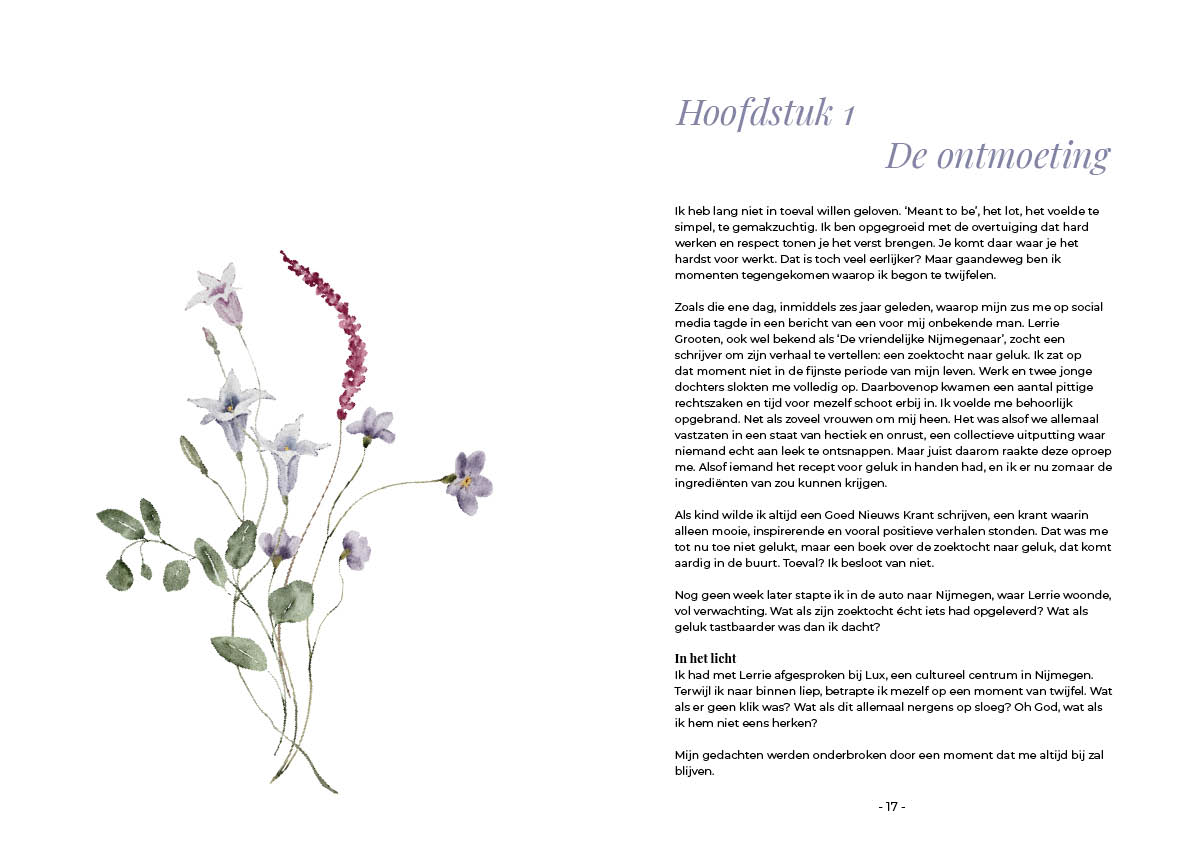 Hoofdstuk 1
De ontmoeting

Ik heb lang niet in toeval willen geloven. 'Meant to be', het lot, het voelde te simpel, te gemakzuchtig. Ik ben opgegroeid met de overtuiging dat hard werken en respect tonen je het verst brengen. Je komt daar waar je het hardst voor werkt. Dat is toch veel eerlijker? Maar gaandeweg ben ik momenten tegengekomen waarop ik begon te twijfelen.

Zoals die ene dag, inmiddels zes jaar geleden, waarop mijn zus me op social media tagde in een bericht van een voor mij onbekende man. Lerrie Grooten, ook wel bekend als 'De vriendelijke Nijmegenaar', zocht een schrijver om zijn verhaal te vertellen: een zoektocht naar geluk. Ik zat op dat moment niet in de fijnste periode van mijn leven. Werk en twee jonge dochters slokten me volledig op. Daarbovenop kwamen een aantal pittige rechtszaken en tijd voor mezelf schoot erbij in. Ik voelde me behoorlijk opgebrand. Net als zoveel vrouwen om mij heen. Het was alsof we allemaal vastzaten in een staat van hectiek en onrust, een collectieve uitputting waar niemand echt aan leek te ontsnappen. Maar juist daarom raakte deze oproep me. Alsof iemand het recept voor geluk in handen had, en ik er nu zomaar de ingrediënten van zou kunnen krijgen.

Als kind wilde ik altijd een Goed Nieuws Krant schrijven, een krant waarin alleen mooie, inspirerende en vooral positieve verhalen stonden. Dat was me tot nu toe niet gelukt, maar een boek over de zoektocht naar geluk, dat komt aardig in de buurt. Toeval? Ik besloot van niet.

Nog geen week later stapte ik in de auto naar Nijmegen, waar Lerrie woonde, vol verwachting. Wat als zijn zoektocht écht iets had opgeleverd? Wat als geluk tastbaarder was dan ik dacht?

In het licht
Ik had met Lerrie afgesproken bij Lux, een cultureel centrum in Nijmegen. Terwijl ik naar binnen liep, betrapte ik mezelf op een moment van twijfel. Wat als er geen klik was? Wat als dit allemaal nergens op sloeg? Oh God, wat als ik hem niet eens herken?

Mijn gedachten werden onderbroken door een moment dat me altijd bij zal blijven.

- 17 -